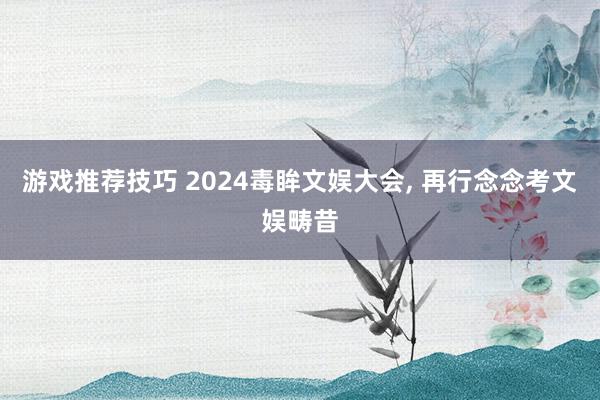 游戏推荐技巧 2024毒眸文娱大会, 再行念念考文娱畴昔